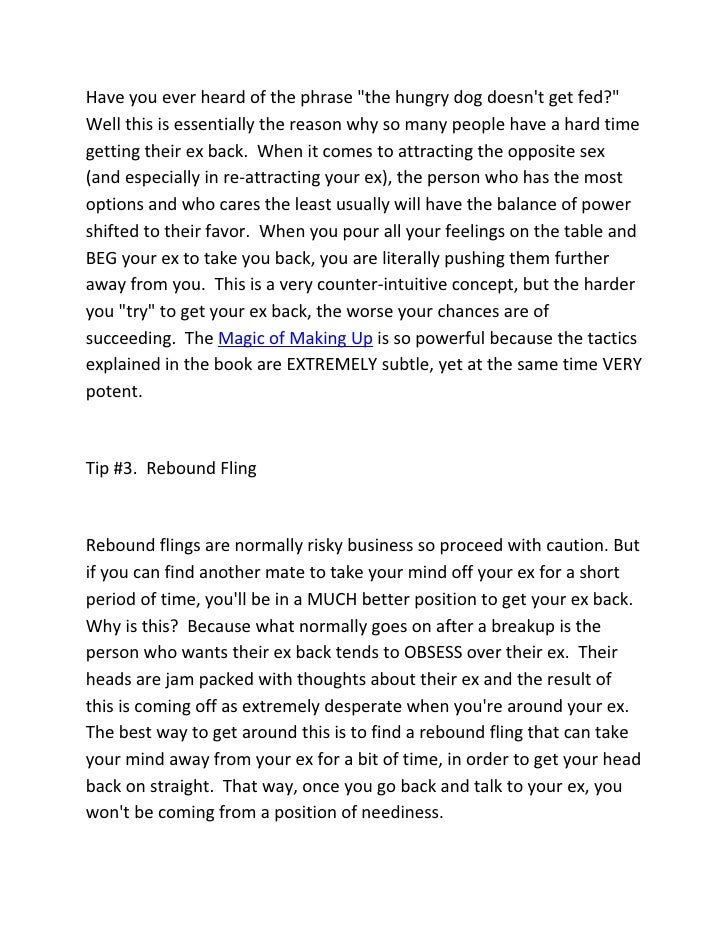 Have you ever heard of the phrase "the hungry dog doesn't get fed?" Well this is essentially the reason why so many people have a hard time getting their ex back. When it comes to attracting the opposite sex (and especially in re-attracting your ex), the person who has the most options and who cares the least usually will have the balance of power shifted to their favor. When you pour all your feelings on the table and BEG your ex to take you back, you are literally pushing them further away from you. This is a very counter-intuitive concept, but the harder you "try" to get your ex back, the worse your chances are of succeeding. The Magic of Making Up is so powerful because the tactics explained in the book are EXTREMELY subtle, yet at the same time VERY potent.

Tip #3. Rebound Fling

Rebound flings are normally risky business so proceed with caution. But if you can find another mate to take your mind off your ex for a short period of time, you'll be in a MUCH better position to get your ex back. Why is this? Because what normally goes on after a breakup is the person who wants their ex back tends to OBSESS over their ex. Their heads are jam packed with thoughts about their ex and the result of this is coming off as extremely desperate when you're around your ex. The best way to get around this is to find a rebound fling that can take your mind away from your ex for a bit of time, in order to get your head back on straight. That way, once you go back and talk to your ex, you won't be coming from a position of neediness.